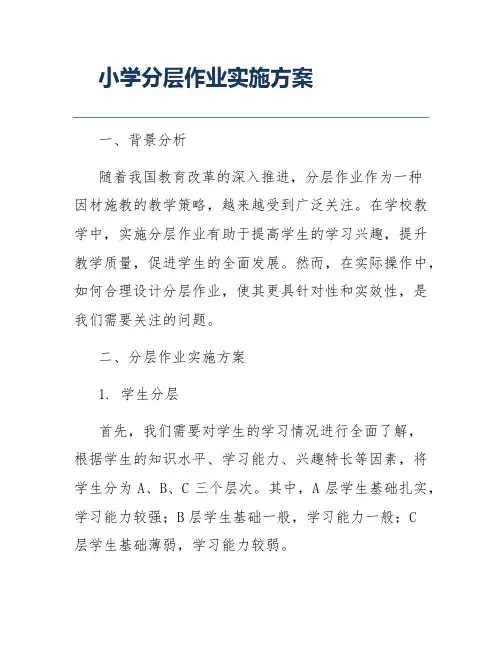 小学分层作业实施方案

一、背景分析

随着我国教育改革的深入推进，分层作业作为一种因材施教的教学策略，越来越受到广泛关注。在学校教学中，实施分层作业有助于提高学生的学习兴趣，提升教学质量，促进学生的全面发展。然而，在实际操作中，如何合理设计分层作业，使其更具针对性和实效性，是我们需要关注的问题。

二、分层作业实施方案

1. 学生分层

首先，我们需要对学生的学习情况进行全面了解，根据学生的知识水平、学习能力、兴趣特长等因素，将学生分为 A、B、C 三个层次。其中，A 层学生基础扎实，学习能力较强；B 层学生基础一般，学习能力一般；C 层学生基础薄弱，学习能力较弱。